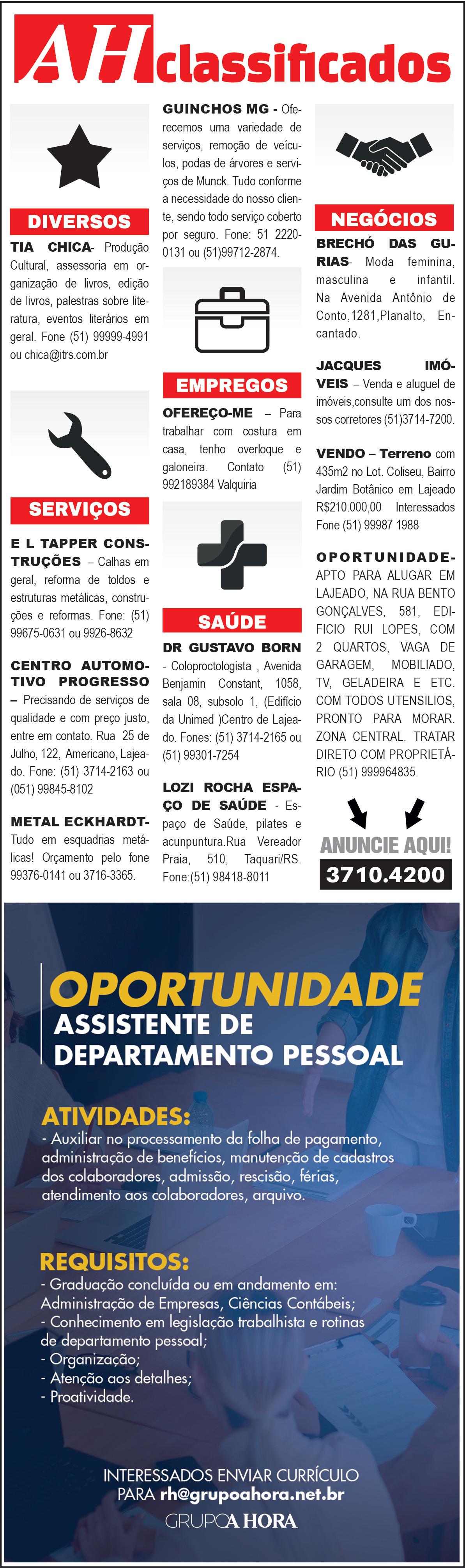 AH classificados

DIVERSOS

TIA CHICA- Produção Cultural, assessoria em organização de livros, edição de livros, palestras sobre literatura, eventos literários em geral. Fone (51) 99999-4991 ou chica@itrs.com.br

SERVIÇOS

E L TAPPER CONSTRUÇÕES – Calhas em geral, reforma de toldos e estruturas metálicas, construções e reformas. Fone: (51) 99675-0631 ou 9926-8632

CENTRO AUTOMOTIVO PROGRESSO – Precisando de serviços de qualidade e com preço justo, entre em contato. Rua 25 de Julho, 122, Americano, Lajeado. Fone: (51) 3714-2163 ou (051) 99845-8102

METAL ECKHARDT- Tudo em esquadrias metálicas! Orçamento pelo fone 99376-0141 ou 3716-3365.

GUINCHOS MG - Oferecemos uma variedade de serviços, remoção de veículos, podas de árvores e serviços de Munck. Tudo conforme a necessidade do nosso cliente, sendo todo serviço coberto por seguro. Fone: 51 2220-0131 ou (51)99712-2874.

EMPREGOS

OFEREÇO-ME – Para trabalhar com costura em casa, tenho overloque e galoneira. Contato (51) 992189384 Valquiria

SAÚDE

DR GUSTAVO BORN - Coloproctologista , Avenida Benjamin Constant, 1058, sala 08, subsolo 1, (Edifício da Unimed )Centro de Lajeado. Fones: (51) 3714-2165 ou (51) 99301-7254

LOZI ROCHA ESPAÇO DE SAÚDE - Espaço de Saúde, pilates e acunpuntura.Rua Vereador Praia, 510, Taquari/RS. Fone:(51) 98418-8011

NEGÓCIOS

BRECHÓ DAS GURIAS- Moda feminina, masculina e infantil. Na Avenida Antônio de Conto,1281,Planalto, Encantado.

JACQUES IMÓVEIS – Venda e aluguel de imóveis,consulte um dos nossos corretores (51)3714-7200.

VENDO – Terreno com 435m2 no Lot. Coliseu, Bairro Jardim Botânico em Lajeado R$210.000,00 Interessados Fone (51) 99987 1988

OPORTUNIDADE- APTO PARA ALUGAR EM LAJEADO, NA RUA BENTO GONÇALVES, 581, EDIFICIO RUI LOPES, COM 2 QUARTOS, VAGA DE GARAGEM, MOBILIADO, TV, GELADEIRA E ETC. COM TODOS UTENSILIOS, PRONTO PARA MORAR. ZONA CENTRAL. TRATAR DIRETO COM PROPRIETÁRIO (51) 999964835.

ANUNCIE AQUI!
3710.4200

OPORTUNIDADE
ASSISTENTE DE DEPARTAMENTO PESSOAL

ATIVIDADES:
- Auxiliar no processamento da folha de pagamento, administração de benefícios, manutenção de cadastros dos colaboradores, admissão, rescisão, férias, atendimento aos colaboradores, arquivo.

REQUISITOS:
- Graduação concluída ou em andamento em: Administração de Empresas, Ciências Contábeis;
- Conhecimento em legislação trabalhista e rotinas de departamento pessoal;
- Organização;
- Atenção aos detalhes;
- Proatividade.

INTERESSADOS ENVIAR CURRÍCULO PARA rh@grupoahora.net.br
GRUPO A HORA